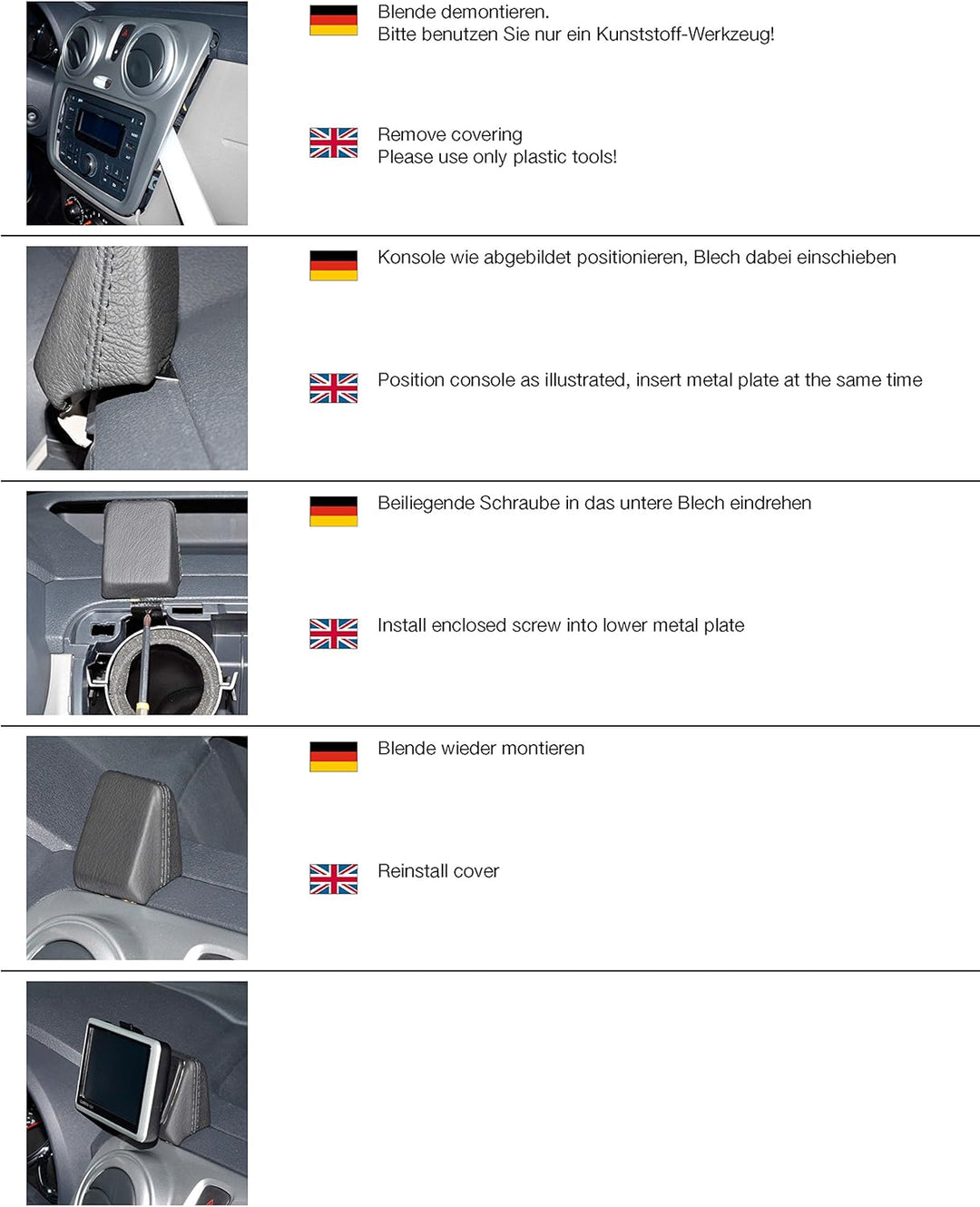 Blende demontieren.
Bitte benutzen Sie nur ein Kunststoff-Werkzeug!

Remove covering
Please use only plastic tools!

Konsole wie abgebildet positionieren, Blech dabei einschieben

Position console as illustrated, insert metal plate at the same time

Beiliegende Schraube in das untere Blech eindrehen

Install enclosed screw into lower metal plate

Blende wieder montieren

Reinstall cover